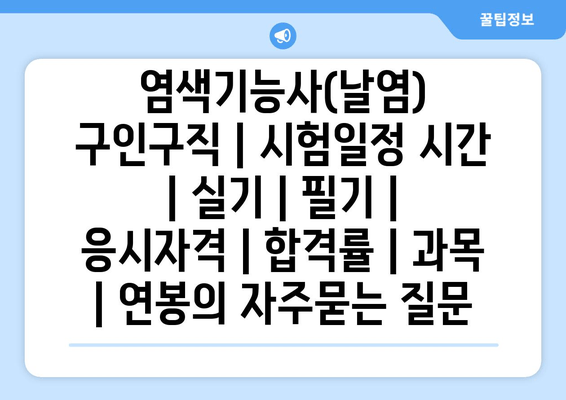 꿀팁정보

염색기능사(날염) 구인구직 | 시험일정 시간 | 실기 | 필기 | 응시자격 | 합격률 | 과목 | 연봉의 자주묻는 질문